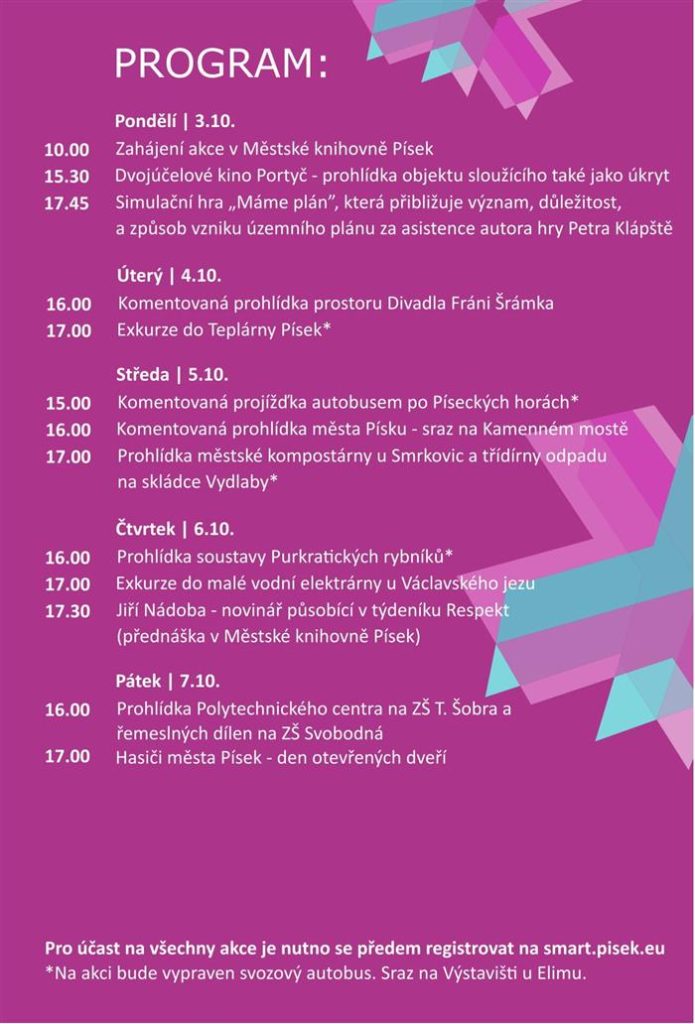 PROGRAM:

Pondělí | 3.10.
10.00 Zahájení akce v Městské knihovně Písek
15.30 Dvojúčelové kino Portyč - prohlídka objektu sloužícího také jako úkryt
17.45 Simulační hra „Máme plán", která přibližuje význam, důležitost, a způsob vzniku územního plánu za asistence autora hry Petra Klápště

Úterý | 4.10.
16.00 Komentovaná prohlídka prostoru Divadla Fráni Šrámka
17.00 Exkurze do Teplárny Písek*

Středa | 5.10.
15.00 Komentovaná projížďka autobusem po Píseckých horách*
16.00 Komentovaná prohlídka města Písku - sraz na Kamenném mostě
17.00 Prohlídka městské kompostárny u Smrkovic a třídírny odpadu na skládce Vydlaby*

Čtvrtek | 6.10.
16.00 Prohlídka soustavy Purkratických rybníků*
17.00 Exkurze do malé vodní elektrárny u Václavského jezu
17.30 Jiří Nádoba - novinář působící v týdeníku Respekt (přednáška v Městské knihovně Písek)

Pátek | 7.10.
16.00 Prohlídka Polytechnického centra na ZŠ T. Šobra a řemeslných dílen na ZŠ Svobodná
17.00 Hasiči města Písek - den otevřených dveří

Pro účast na všechny akce je nutno se předem registrovat na smart.pisek.eu
*Na akci bude vypraven svozový autobus. Sraz na Výstavišti u Elimu.